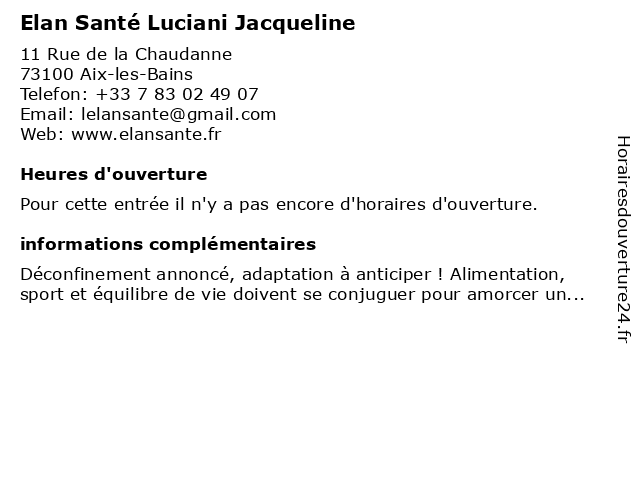 Elan Santé Luciani Jacqueline

11 Rue de la Chaudanne
73100 Aix-les-Bains
Telefon: +33 7 83 02 49 07
Email: lelansante@gmail.com
Web: www.elansante.fr

Heures d'ouverture

Pour cette entrée il n'y a pas encore d'horaires d'ouverture.

informations complémentaires

Déconfinement annoncé, adaptation à anticiper ! Alimentation, sport et équilibre de vie doivent se conjuguer pour amorcer un...

Horairesdouverture24.fr